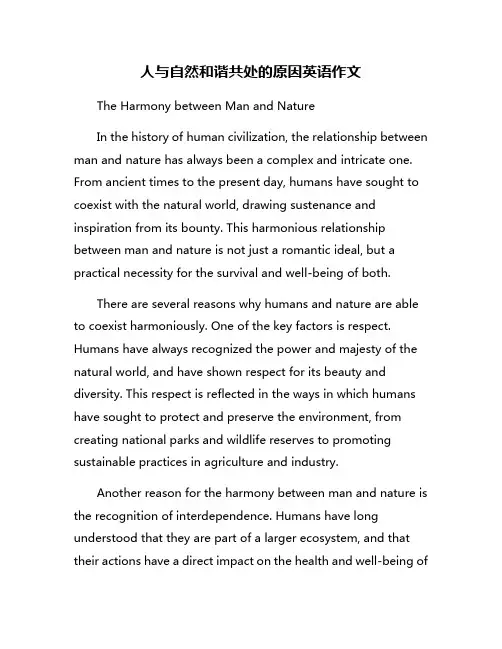 人与自然和谐共处的原因英语作文

The Harmony between Man and Nature

In the history of human civilization, the relationship between man and nature has always been a complex and intricate one. From ancient times to the present day, humans have sought to coexist with the natural world, drawing sustenance and inspiration from its bounty. This harmonious relationship between man and nature is not just a romantic ideal, but a practical necessity for the survival and well-being of both.

There are several reasons why humans and nature are able to coexist harmoniously. One of the key factors is respect. Humans have always recognized the power and majesty of the natural world, and have shown respect for its beauty and diversity. This respect is reflected in the ways in which humans have sought to protect and preserve the environment, from creating national parks and wildlife reserves to promoting sustainable practices in agriculture and industry.

Another reason for the harmony between man and nature is the recognition of interdependence. Humans have long understood that they are part of a larger ecosystem, and that their actions have a direct impact on the health and well-being of